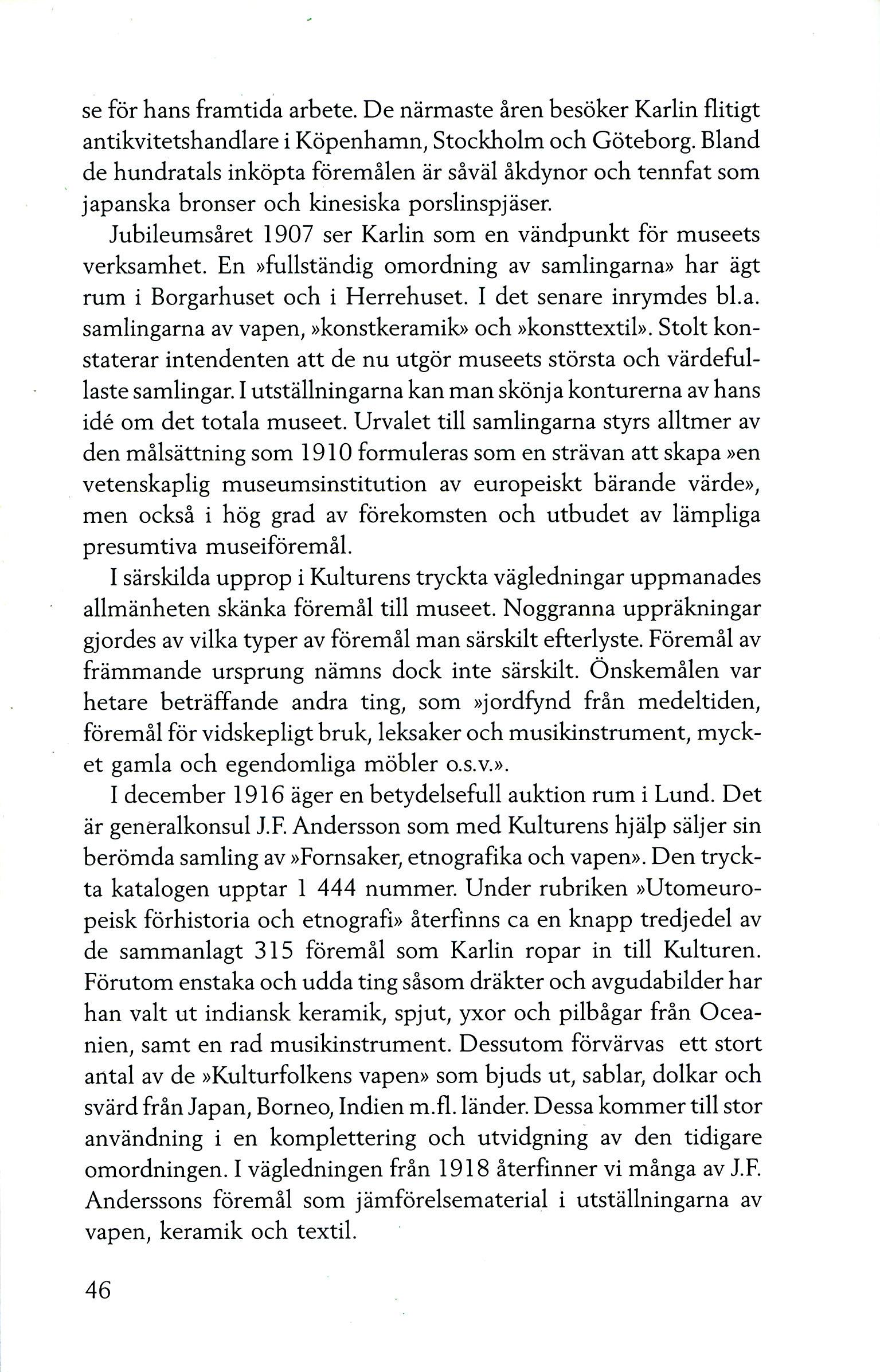 se för hans framtida arbete. De närmaste åren besöker Karlin flitigt antikvitetshandlare i Köpenhamn, Stockholm och Göteborg. Bland de hundratals inköpta föremålen är såväl åkdynor och tennfat som japanska bronser och kinesiska porslinspjäser.

Jubileumsåret 1907 ser Karlin som en vändpunkt för museets verksamhet. En »fullständig omordning av samlingarna» har ägt rum i Borgarhuset och i Herrehuset. I det senare inrymdes bl.a. samlingarna av vapen, »konstkeramik» och »konsttextil». Stolt konstaterar intendenten att de nu utgör museets största och värdefullaste samlingar. I utställningarna kan man skönja konturerna av hans idé om det totala museet. Urvalet till samlingarna styrs alltmer av den målsättning som 1910 formuleras som en strävan att skapa »en vetenskaplig museumsinstitution av europeiskt bärande värde», men också i hög grad av förekomsten och utbudet av lämpliga presumtiva museiföremål.

I särskilda upprop i Kulturens tryckta vägledningar uppmanades allmänheten skänka föremål till museet. Noggranna uppräkningar gjordes av vilka typer av föremål man särskilt efterlyste. Föremål av främmande ursprung nämns dock inte särskilt. Önskemålen var hetare beträffande andra ting, som »jordfynd från medeltiden, föremål för vidskepligt bruk, leksaker och musikinstrument, mycket gamla och egendomliga möbler o.s.v.».

I december 1916 äger en betydelsefull auktion rum i Lund. Det är generalkonsul J.F. Andersson som med Kulturens hjälp säljer sin berömda samling av »Fornsaker, etnografika och vapen». Den tryckta katalogen upptar 1 444 nummer. Under rubriken »Utomeuropeisk förhistoria och etnografi» återfinns ca en knapp tredjedel av de sammanlagt 315 föremål som Karlin ropar in till Kulturen. Förutom enstaka och udda ting såsom dräkter och avgudabilder har han valt ut indiansk keramik, spjut, yxor och pilbågar från Oceanien, samt en rad musikinstrument. Dessutom förvärvas ett stort antal av de »Kulturfolkens vapen» som bjuds ut, sablar, dolkar och svärd från Japan, Borneo, Indien m.fl. länder. Dessa kommer till stor användning i en komplettering och utvidgning av den tidigare omordningen. I vägledningen från 1918 återfinner vi många av J.F. Anderssons föremål som jämförelsematerial i utställningarna av vapen, keramik och textil.

46